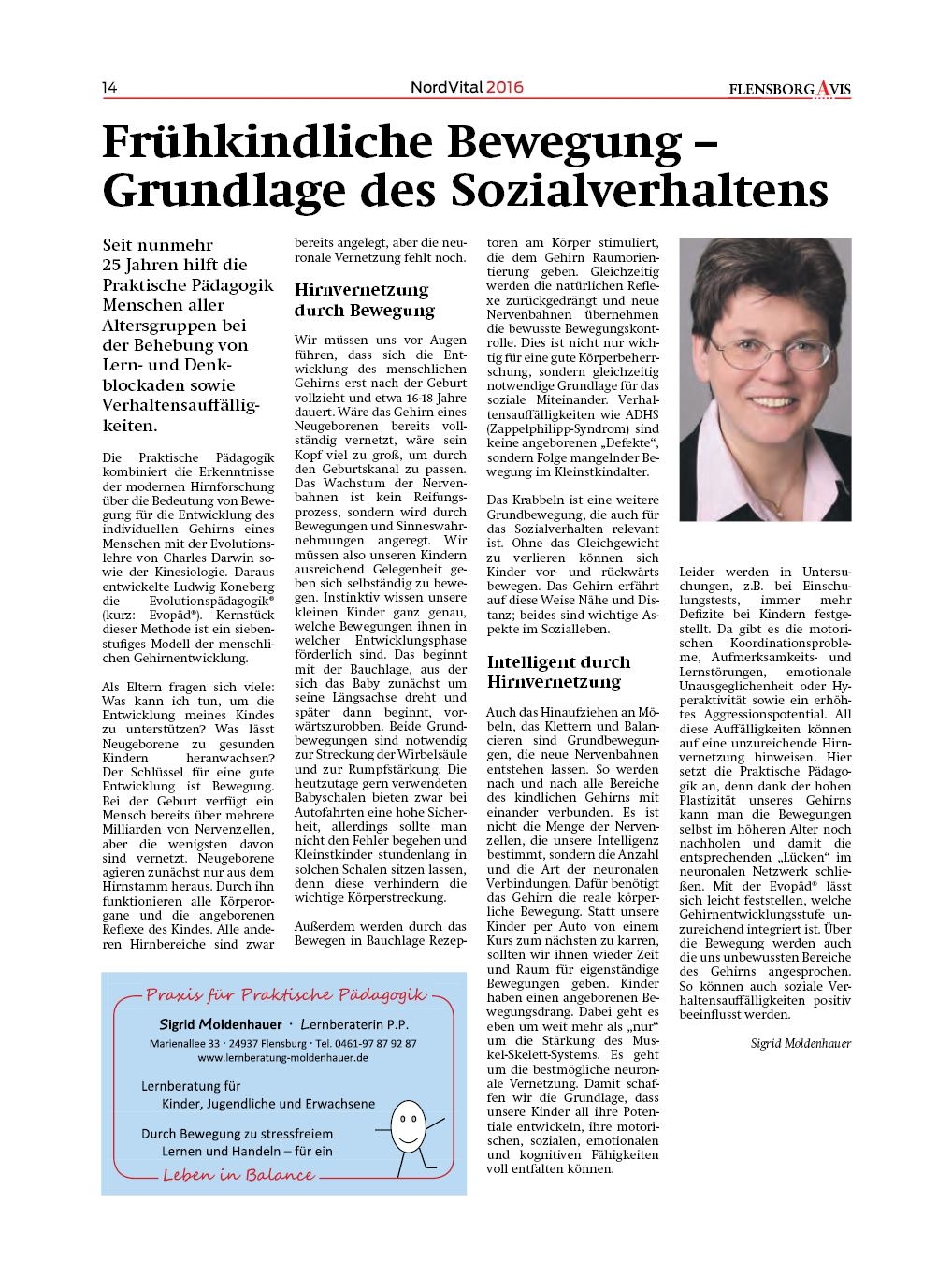 14

NordVital 2016

FLENSBORG AVIS

Frühkindliche Bewegung – Grundlage des Sozialverhaltens

Seit nunmehr 25 Jahren hilft die Praktische Pädagogik Menschen aller Altersgruppen bei der Behebung von Lern- und Denkblockaden sowie Verhaltensauffälligkeiten.

Die Praktische Pädagogik kombiniert die Erkenntnisse der modernen Hirnforschung über die Bedeutung von Bewegung für die Entwicklung des individuellen Gehirns eines Menschen mit der Evolutionslehre von Charles Darwin sowie der Kinesiologie. Daraus entwickelte Ludwig Koneberg die Evolutionspädagogik® (kurz: Evopäd®). Kernstück dieser Methode ist ein siebenstufiges Modell der menschlichen Gehirnentwicklung.

Als Eltern fragen sich viele: Was kann ich tun, um die Entwicklung meines Kindes zu unterstützen? Was lässt Neugeborene zu gesunden Kindern heranwachsen? Der Schlüssel für eine gute Entwicklung ist Bewegung. Bei der Geburt verfügt ein Mensch bereits über mehrere Milliarden von Nervenzellen, aber die wenigsten davon sind vernetzt. Neugeborene agieren zunächst nur aus dem Hirnstamm heraus. Durch ihn funktionieren alle Körperorgane und die angeborenen Reflexe des Kindes. Alle anderen Hirnbereiche sind zwar bereits angelegt, aber die neuronale Vernetzung fehlt noch.

Hirnvernetzung durch Bewegung

Wir müssen uns vor Augen führen, dass sich die Entwicklung des menschlichen Gehirns erst nach der Geburt vollzieht und etwa 16-18 Jahre dauert. Wäre das Gehirn eines Neugeborenen bereits vollständig vernetzt, wäre sein Kopf viel zu groß, um durch den Geburtskanal zu passen. Das Wachstum der Nervenbahnen ist kein Reifungsprozess, sondern wird durch Bewegungen und Sinneswahrnehmungen angeregt. Wir müssen also unseren Kindern ausreichend Gelegenheit geben sich selbständig zu bewegen. Instinktiv wissen unsere kleinen Kinder ganz genau, welche Bewegungen ihnen in welcher Entwicklungsphase förderlich sind. Das beginnt mit der Bauchlage, aus der sich das Baby zunächst um seine Längsachse dreht und später dann beginnt, vorwärtszurobben. Beide Grundbewegungen sind notwendig zur Streckung der Wirbelsäule und zur Rumpfstärkung. Die heutzutage gern verwendeten Babyschalen bieten zwar bei Autofahrten eine hohe Sicherheit, allerdings sollte man nicht den Fehler begehen und Kleinstkinder stundenlang in solchen Schalen sitzen lassen, denn diese verhindern die wichtige Körperstreckung.

Außerdem werden durch das Bewegen in Bauchlage Rezeptoren am Körper stimuliert, die dem Gehirn Raumorientierung geben. Gleichzeitig werden die natürlichen Reflexe zurückgedrängt und neue Nervenbahnen übernehmen die bewusste Bewegungskontrolle. Dies ist nicht nur wichtig für eine gute Körperbeherrschung, sondern gleichzeitig notwendige Grundlage für das soziale Miteinander. Verhaltensauffälligkeiten wie ADHS (Zappelphilipp-Syndrom) sind keine angeborenen „Defekte“, sondern Folge mangelnder Bewegung im Kleinstkindalter.

Das Krabbeln ist eine weitere Grundbewegung, die auch für das Sozialverhalten relevant ist. Ohne das Gleichgewicht zu verlieren können sich Kinder vor- und rückwärts bewegen. Das Gehirn erfährt auf diese Weise Nähe und Distanz; beides sind wichtige Aspekte im Sozialleben.

Intelligent durch Hirnvernetzung

Auch das Hinaufziehen an Möbeln, das Klettern und Balancieren sind Grundbewegungen, die neue Nervenbahnen entstehen lassen. So werden nach und nach alle Bereiche des kindlichen Gehirns mit einander verbunden. Es ist nicht die Menge der Nervenzellen, die unsere Intelligenz bestimmt, sondern die Anzahl und die Art der neuronalen Verbindungen. Dafür benötigt das Gehirn die reale körperliche Bewegung. Statt unsere Kinder per Auto von einem Kurs zum nächsten zu karren, sollten wir ihnen wieder Zeit und Raum für eigenständige Bewegungen geben. Kinder haben einen angeborenen Bewegungsdrang. Dabei geht es eben um weit mehr als „nur“ um die Stärkung des Muskel-Skelett-Systems. Es geht um die bestmögliche neuronale Vernetzung. Damit schaffen wir die Grundlage, dass unsere Kinder all ihre Potentiale entwickeln, ihre motorischen, sozialen, emotionalen und kognitiven Fähigkeiten voll entfalten können.

Leider werden in Untersuchungen, z.B. bei Einschulungstests, immer mehr Defizite bei Kindern festgestellt. Da gibt es die motorischen Koordinationsprobleme, Aufmerksamkeits- und Lernstörungen, emotionale Unausgeglichenheit oder Hyperaktivität sowie ein erhöhtes Aggressionspotential. All diese Auffälligkeiten können auf eine unzureichende Hirnvernetzung hinweisen. Hier setzt die Praktische Pädagogik an, denn dank der hohen Plastizität unseres Gehirns kann man die Bewegungen selbst im höheren Alter noch nachholen und damit die entsprechenden „Lücken“ im neuronalen Netzwerk schließen. Mit der Evopäd® lässt sich leicht feststellen, welche Gehirnentwicklungsstufe unzureichend integriert ist. Über die Bewegung werden auch die uns unbewussten Bereiche des Gehirns angesprochen. So können auch soziale Verhaltensauffälligkeiten positiv beeinflusst werden.

Sigrid Moldenhauer

Praxis für Praktische Pädagogik
Sigrid Moldenhauer · Lernberaterin P.P.
Marienallee 33 · 24937 Flensburg · Tel. 0461-97 87 92 87
www.lernberatung-moldenhauer.de
Lernberatung für Kinder, Jugendliche und Erwachsene
Durch Bewegung zu stressfreiem Lernen und Handeln – für ein
Leben in Balance